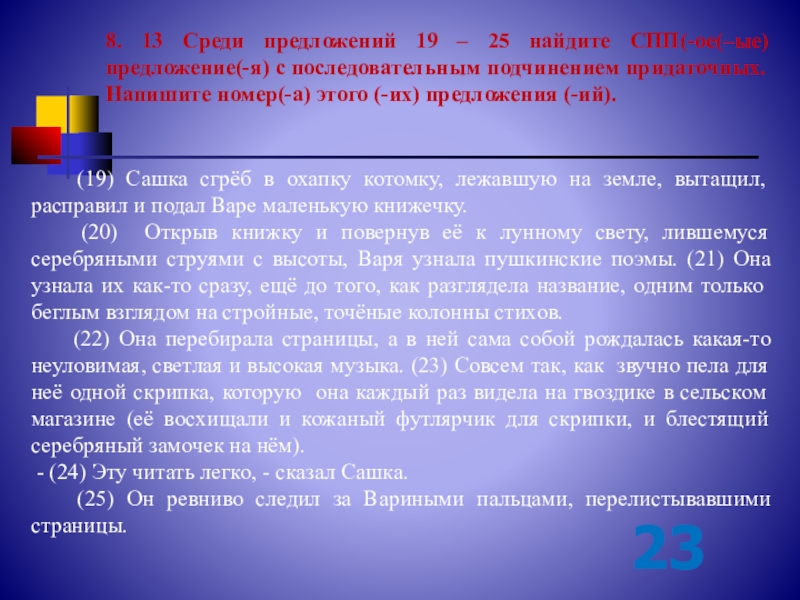 8. 13 Среди предложений 19 – 25 найдите СПП(-ое(–ые) предложение(-я) с последовательным подчинением придаточных. Напишите номер(-а) этого (-их) предложения (-ий).

(19) Сашка сгрёб в охапку котомку, лежавшую на земле, вытащил, расправил и подал Варе маленькую книжечку.

(20) Открыв книжку и повернув её к лунному свету, лившемуся серебряными струями с высоты, Варя узнала пушкинские поэмы. (21) Она узнала их как-то сразу, ещё до того, как разглядела название, одним только беглым взглядом на стройные, точёные колонны стихов.

(22) Она перебирала страницы, а в ней сама собой рождалась какая-то неуловимая, светлая и высокая музыка. (23) Совсем так, как звучно пела для неё одной скрипка, которую она каждый раз видела на гвоздике в сельском магазине (её восхищали и кожаный футлярчик для скрипки, и блестящий серебряный замочек на нём).

- (24) Эту читать легко, - сказал Сашка.

(25) Он ревниво следил за Вариными пальцами, перелистывавшими страницы.

23